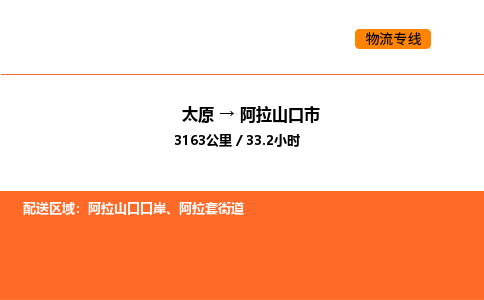 物流专线

太原 → 阿拉山口市
3163公里 / 33.2小时

配送区域：阿拉山口口岸、阿拉套街道